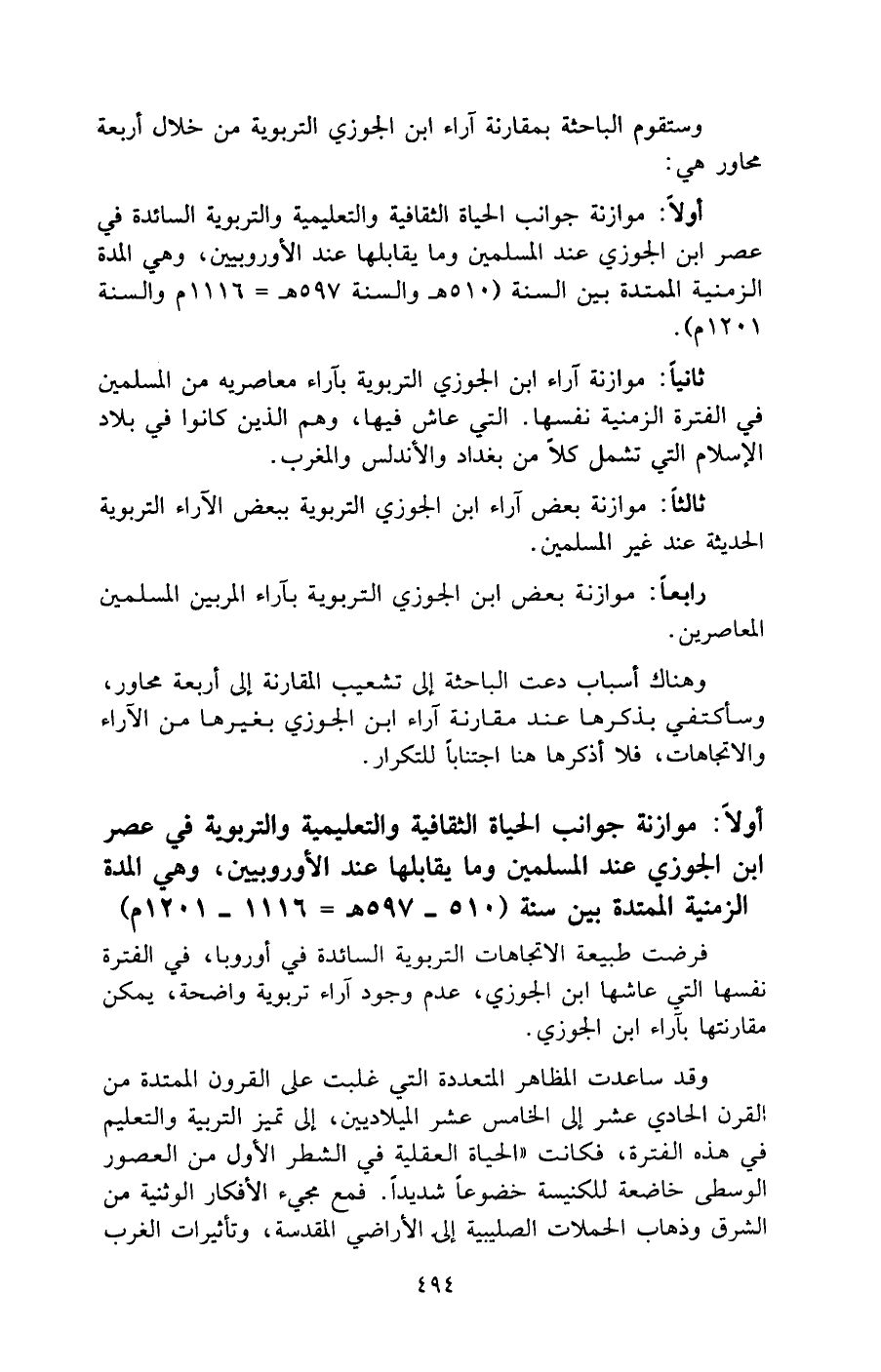 وستقوم الباحثة بمقارنة آراء ابن الجوزي التربوية من خلال أربعة محاور هي:

أولاً: موازنة جوانب الحياة الثقافية والتعليمية والتربوية السائدة في عصر ابن الجوزي عند المسلمين وما يقابلها عند الأوروبيين، وهي المدة الزمنية الممتدة بين السنة (٥١٠هـ والسنة ٥٩٧هـ = ١١١٦م والسنة ١٢٠١م).

ثانياً: موازنة آراء ابن الجوزي التربوية بآراء معاصريه من المسلمين في الفترة الزمنية نفسها. التي عاش فيها، وهم الذين كانوا في بلاد الإسلام التي تشمل كلاً من بغداد والأندلس والمغرب.

ثالثاً: موازنة بعض آراء ابن الجوزي التربوية ببعض الآراء التربوية الحديثة عند غير المسلمين.

رابعاً: موازنة بعض ابن الجوزي التربوية بآراء المربين المسلمين المعاصرين.

وهناك أسباب دعت الباحثة إلى تشعيب المقارنة إلى أربعة محاور، وسأكتفي بذكرها عند مقارنة آراء ابن الجوزي بغيرها من الآراء والاتجاهات، فلا أذكرها هنا اجتناباً للتكرار.

أولاً: موازنة جوانب الحياة الثقافية والتعليمية والتربوية في عصر ابن الجوزي عند المسلمين وما يقابلها عند الأوروبيين، وهي المدة الزمنية الممتدة بين سنة (٥١٠ ـ ٥٩٧هـ = ١١١٦ ـ ١٢٠١م)

فرضت طبيعة الاتجاهات التربوية السائدة في أوروبا، في الفترة نفسها التي عاشها ابن الجوزي، عدم وجود آراء تربوية واضحة، يمكن مقارنتها بآراء ابن الجوزي.

وقد ساعدت المظاهر المتعددة التي غلبت على القرون الممتدة من القرن الحادي عشر إلى الخامس عشر الميلاديين، إلى تميز التربية والتعليم في هذه الفترة، فكانت «الحياة العقلية في الشطر الأول من العصور الوسطى خاضعة للكنيسة خضوعاً شديداً. فمع مجيء الأفكار الوثنية من الشرق وذهاب الحملات الصليبية إلى الأراضي المقدسة، وتأثيرات الغرب

٤٩٤